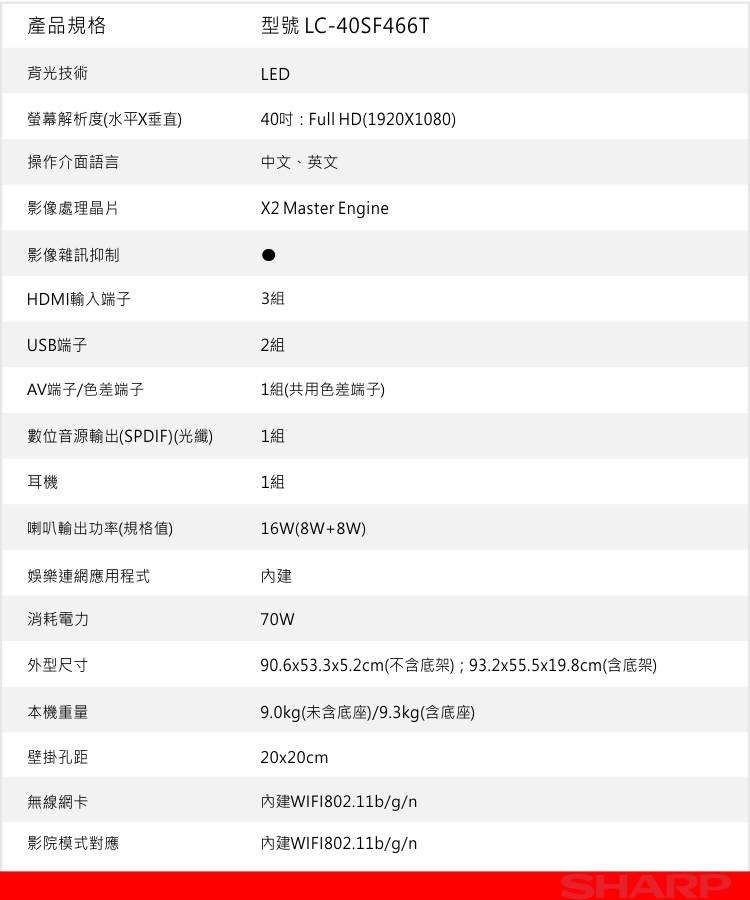 | 產品規格 | 型號 LC-40SF466T |
|---|---|
| 背光技術 | LED |
| 螢幕解析度(水平X垂直) | 40吋：Full HD(1920X1080) |
| 操作介面語言 | 中文、英文 |
| 影像處理晶片 | X2 Master Engine |
| 影像雜訊抑制 | ● |
| HDMI輸入端子 | 3組 |
| USB端子 | 2組 |
| AV端子/色差端子 | 1組(共用色差端子) |
| 數位音源輸出(SPDIF)(光纖) | 1組 |
| 耳機 | 1組 |
| 喇叭輸出功率(規格值) | 16W(8W+8W) |
| 娛樂連網應用程式 | 內建 |
| 消耗電力 | 70W |
| 外型尺寸 | 90.6x53.3x5.2cm(不含底架)；93.2x55.5x19.8cm(含底架) |
| 本機重量 | 9.0kg(未含底座)/9.3kg(含底座) |
| 壁掛孔距 | 20x20cm |
| 無線網卡 | 內建WIFI802.11b/g/n |
| 影院模式對應 | 內建WIFI802.11b/g/n |

SHARP